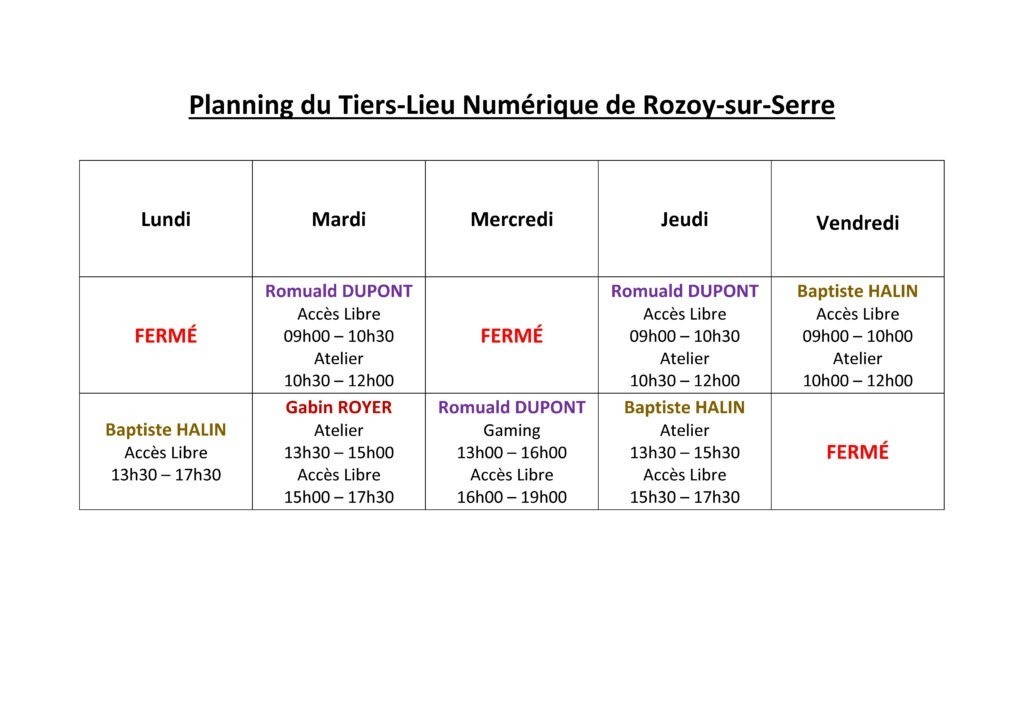 Planning du Tiers-Lieu Numérique de Rozoy-sur-Serre

| Lundi | Mardi | Mercredi | Jeudi | Vendredi |
|---|---|---|---|---|
| FERMÉ | Romuald DUPONT Accès Libre 09h00 – 10h30 Atelier 10h30 – 12h00 | FERMÉ | Romuald DUPONT Accès Libre 09h00 – 10h30 Atelier 10h30 – 12h00 | Baptiste HALIN Accès Libre 09h00 – 10h00 Atelier 10h00 – 12h00 |
| Baptiste HALIN Accès Libre 13h30 – 17h30 | Gabin ROYER Atelier 13h30 – 15h00 Accès Libre 15h00 – 17h30 | Romuald DUPONT Gaming 13h00 – 16h00 Accès Libre 16h00 – 19h00 | Baptiste HALIN Atelier 13h30 – 15h30 Accès Libre 15h30 – 17h30 | FERMÉ |